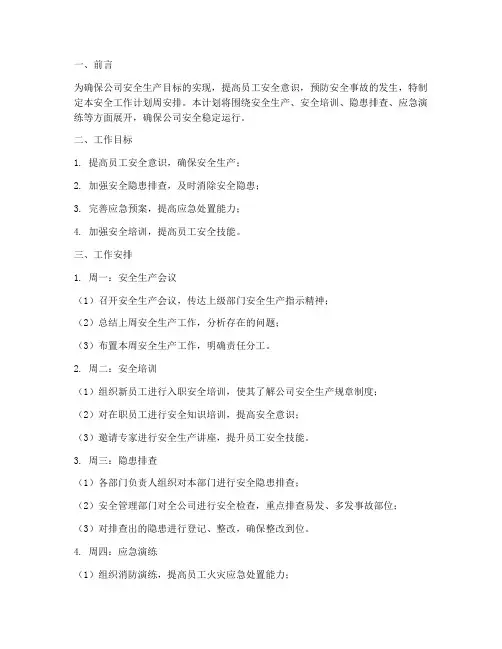 一、前言

为确保公司安全生产目标的实现，提高员工安全意识，预防安全事故的发生，特制定本安全工作计划周安排。本计划将围绕安全生产、安全培训、隐患排查、应急演练等方面展开，确保公司安全稳定运行。

二、工作目标

1. 提高员工安全意识，确保安全生产；

2. 加强安全隐患排查，及时消除安全隐患；

3. 完善应急预案，提高应急处置能力；

4. 加强安全培训，提高员工安全技能。

三、工作安排

1. 周一：安全生产会议

（1）召开安全生产会议，传达上级部门安全生产指示精神；

（2）总结上周安全生产工作，分析存在的问题；

（3）布置本周安全生产工作，明确责任分工。

2. 周二：安全培训

（1）组织新员工进行入职安全培训，使其了解公司安全生产规章制度；

（2）对在职员工进行安全知识培训，提高安全意识；

（3）邀请专家进行安全生产讲座，提升员工安全技能。

3. 周三：隐患排查

（1）各部门负责人组织对本部门进行安全隐患排查；

（2）安全管理部门对全公司进行安全检查，重点排查易发、多发事故部位；

（3）对排查出的隐患进行登记、整改，确保整改到位。

4. 周四：应急演练

（1）组织消防演练，提高员工火灾应急处置能力；